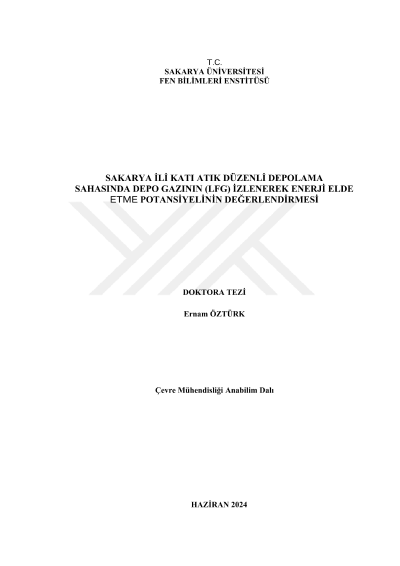 T.C.
SAKARYA ÜNİVERSİTESİ
FEN BİLİMLERİ ENSTİTÜSÜ

SAKARYA İLİ KATI ATIK DÜZENLİ DEPOLAMA SAHASINDA DEPO GAZININ (LFG) İZLENEREK ENERJİ ELDE ETME POTANSİYELİNİN DEĞERLENDİRMESİ

DOKTORA TEZİ

Ernam ÖZTÜRK

Çevre Mühendisliği Anabilim Dalı

HAZİRAN 2024